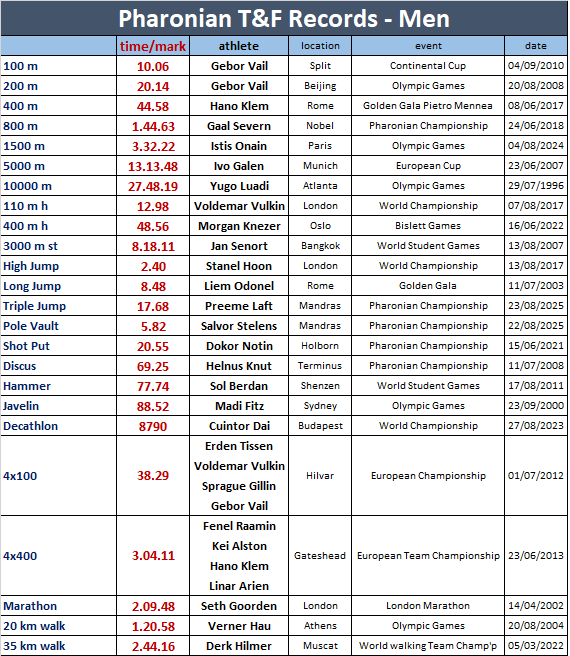 Pharonian T&F Records - Men

| | time/mark | athlete | location | event | date |
|---|---|---|---|---|---|
| 100 m | 10.06 | Gebor Vail | Split | Continental Cup | 04/09/2010 |
| 200 m | 20.14 | Gebor Vail | Beijing | Olympic Games | 20/08/2008 |
| 400 m | 44.58 | Hano Klem | Rome | Golden Gala Pietro Mennea | 08/06/2017 |
| 800 m | 1.44.63 | Gaal Severn | Nobel | Pharonian Championship | 24/06/2018 |
| 1500 m | 3.32.22 | Istis Onain | Paris | Olympic Games | 04/08/2024 |
| 5000 m | 13.13.48 | Ivo Galen | Munich | European Cup | 23/06/2007 |
| 10000 m | 27.48.19 | Yugo Luadi | Atlanta | Olympic Games | 29/07/1996 |
| 110 m h | 12.98 | Voldemar Vulkin | London | World Championship | 07/08/2017 |
| 400 m h | 48.56 | Morgan Knezer | Oslo | Bislett Games | 16/06/2022 |
| 3000 m st | 8.18.11 | Jan Senort | Bangkok | World Student Games | 13/08/2007 |
| High Jump | 2.40 | Stanel Hoon | London | World Championship | 13/08/2017 |
| Long Jump | 8.48 | Liem Odonel | Rome | Golden Gala | 11/07/2003 |
| Triple Jump | 17.68 | Preeme Laft | Mandras | Pharonian Championship | 23/08/2025 |
| Pole Vault | 5.82 | Salvor Stelens | Mandras | Pharonian Championship | 22/08/2025 |
| Shot Put | 20.55 | Dokor Notin | Holborn | Pharonian Championship | 15/06/2021 |
| Discus | 69.25 | Helnus Knut | Terminus | Pharonian Championship | 11/07/2008 |
| Hammer | 77.74 | Sol Berdan | Shenzen | World Student Games | 17/08/2011 |
| Javelin | 88.52 | Madi Fitz | Sydney | Olympic Games | 23/09/2000 |
| Decathlon | 8790 | Cuintor Dai | Budapest | World Championship | 27/08/2023 |
| 4x100 | 38.29 | Erden Tissen Voldemar Vulkin Sprague Gillin Gebor Vail | Hilvar | European Championship | 01/07/2012 |
| 4x400 | 3.04.11 | Fenel Raamin Kei Alston Hano Klem Linar Arien | Gateshead | European Team Championship | 23/06/2013 |
| Marathon | 2.09.48 | Seth Goorden | London | London Marathon | 14/04/2002 |
| 20 km walk | 1.20.58 | Verner Hau | Athens | Olympic Games | 20/08/2004 |
| 35 km walk | 2.44.16 | Derk Hilmer | Muscat | World walking Team Champ'p | 05/03/2022 |